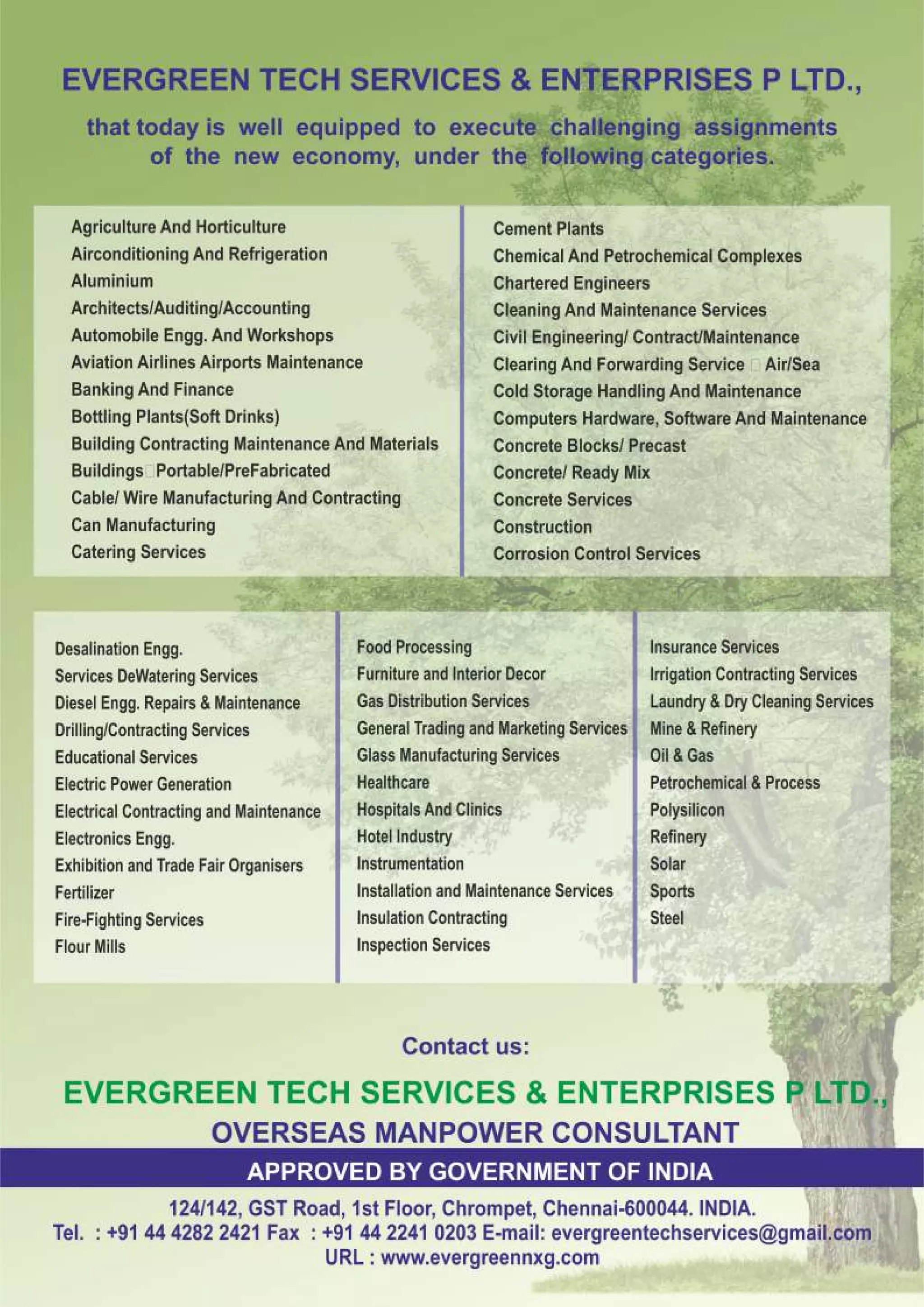 EVERGREEN TECH SERVICES & ENTERPRISES P LTD.,

that today is well equipped to execute challenging assignments of the new economy, under the following categories.

Agriculture And Horticulture
Airconditioning And Refrigeration
Aluminium
Architects/Auditing/Accounting
Automobile Engg. And Workshops
Aviation Airlines Airports Maintenance
Banking And Finance
Bottling Plants(Soft Drinks)
Building Contracting Maintenance And Materials
Buildings Portable/PreFabricated
Cable/ Wire Manufacturing And Contracting
Can Manufacturing
Catering Services

Cement Plants
Chemical And Petrochemical Complexes
Chartered Engineers
Cleaning And Maintenance Services
Civil Engineering/ Contract/Maintenance
Clearing And Forwarding Service Air/Sea
Cold Storage Handling And Maintenance
Computers Hardware, Software And Maintenance
Concrete Blocks/ Precast
Concrete/ Ready Mix
Concrete Services
Construction
Corrosion Control Services

Desalination Engg.
Services DeWatering Services
Diesel Engg. Repairs & Maintenance
Drilling/Contracting Services
Educational Services
Electric Power Generation
Electrical Contracting and Maintenance
Electronics Engg.
Exhibition and Trade Fair Organisers
Fertilizer
Fire-Fighting Services
Flour Mills

Food Processing
Furniture and Interior Decor
Gas Distribution Services
General Trading and Marketing Services
Glass Manufacturing Services
Healthcare
Hospitals And Clinics
Hotel Industry
Instrumentation
Installation and Maintenance Services
Insulation Contracting
Inspection Services

Insurance Services
Irrigation Contracting Services
Laundry & Dry Cleaning Services
Mine & Refinery
Oil & Gas
Petrochemical & Process
Polysilicon
Refinery
Solar
Sports
Steel

Contact us:

EVERGREEN TECH SERVICES & ENTERPRISES P LTD.,
OVERSEAS MANPOWER CONSULTANT
APPROVED BY GOVERNMENT OF INDIA
124/142, GST Road, 1st Floor, Chrompet, Chennai-600044. INDIA.
Tel. : +91 44 4282 2421 Fax : +91 44 2241 0203 E-mail: evergreentechservices@gmail.com
URL : www.evergreennxg.com